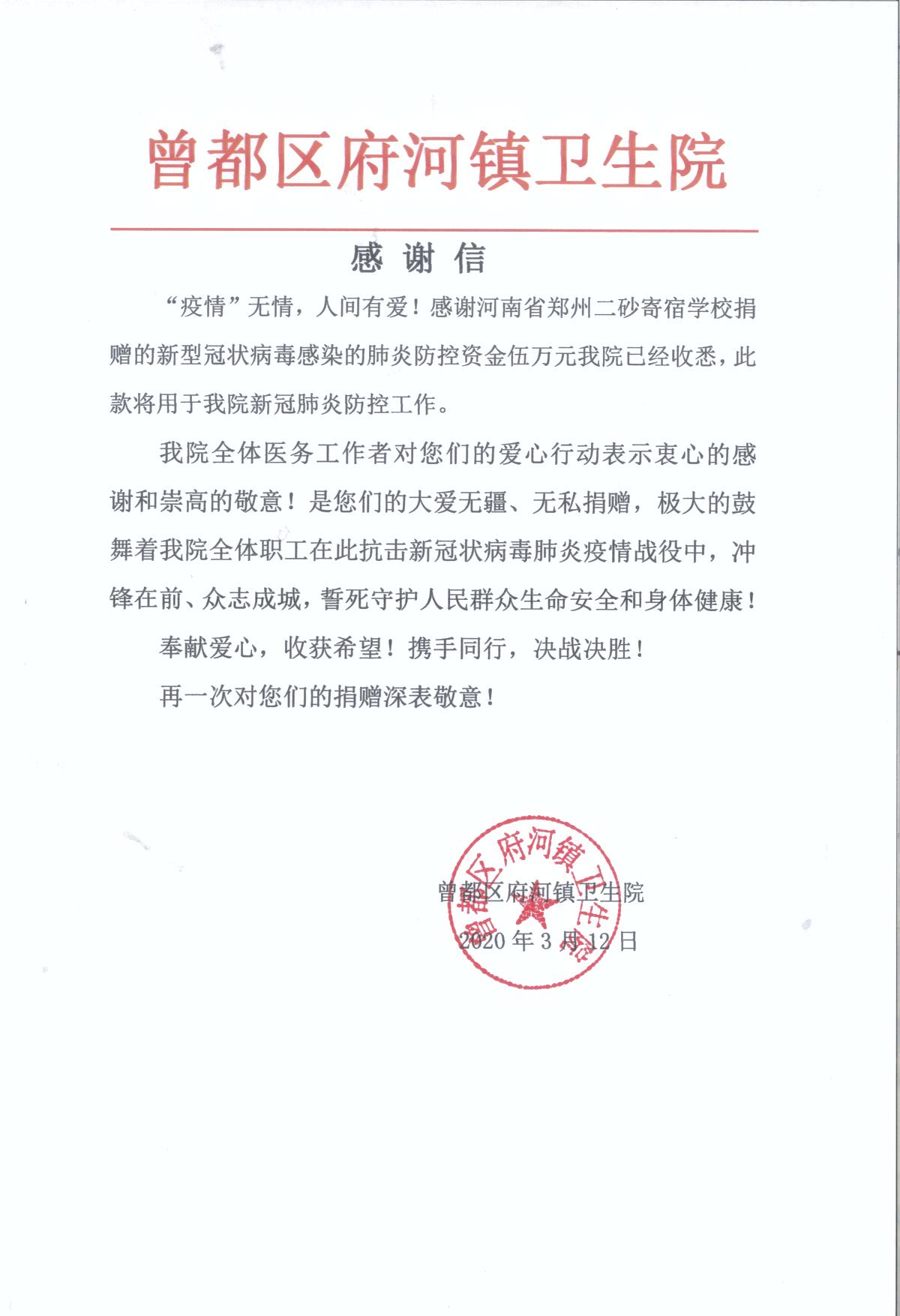 曾都区府河镇卫生院

感谢信

“疫情”无情，人间有爱！感谢河南省郑州二砂寄宿学校捐赠的新型冠状病毒感染的肺炎防控资金伍万元我院已经收悉，此款将用于我院新冠肺炎防控工作。

我院全体医务工作者对您们的爱心行动表示衷心的感谢和崇高的敬意！是您们的大爱无疆、无私捐赠，极大的鼓舞着我院全体职工在此抗击新冠状病毒肺炎疫情战役中，冲锋在前、众志成城，誓死守护人民群众生命安全和身体健康！

奉献爱心，收获希望！携手同行，决战决胜！

再一次对您们的捐赠深表敬意！

曾都区府河镇卫生院

2020年3月12日

曾都区府河镇卫生院